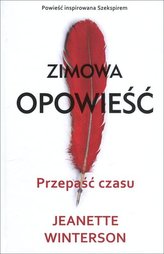 Powieść inspirowana Szekspirem

ZIMOWA
OPOWIEŚĆ

Przepaść czasu

JEANETTE
WINTERSON